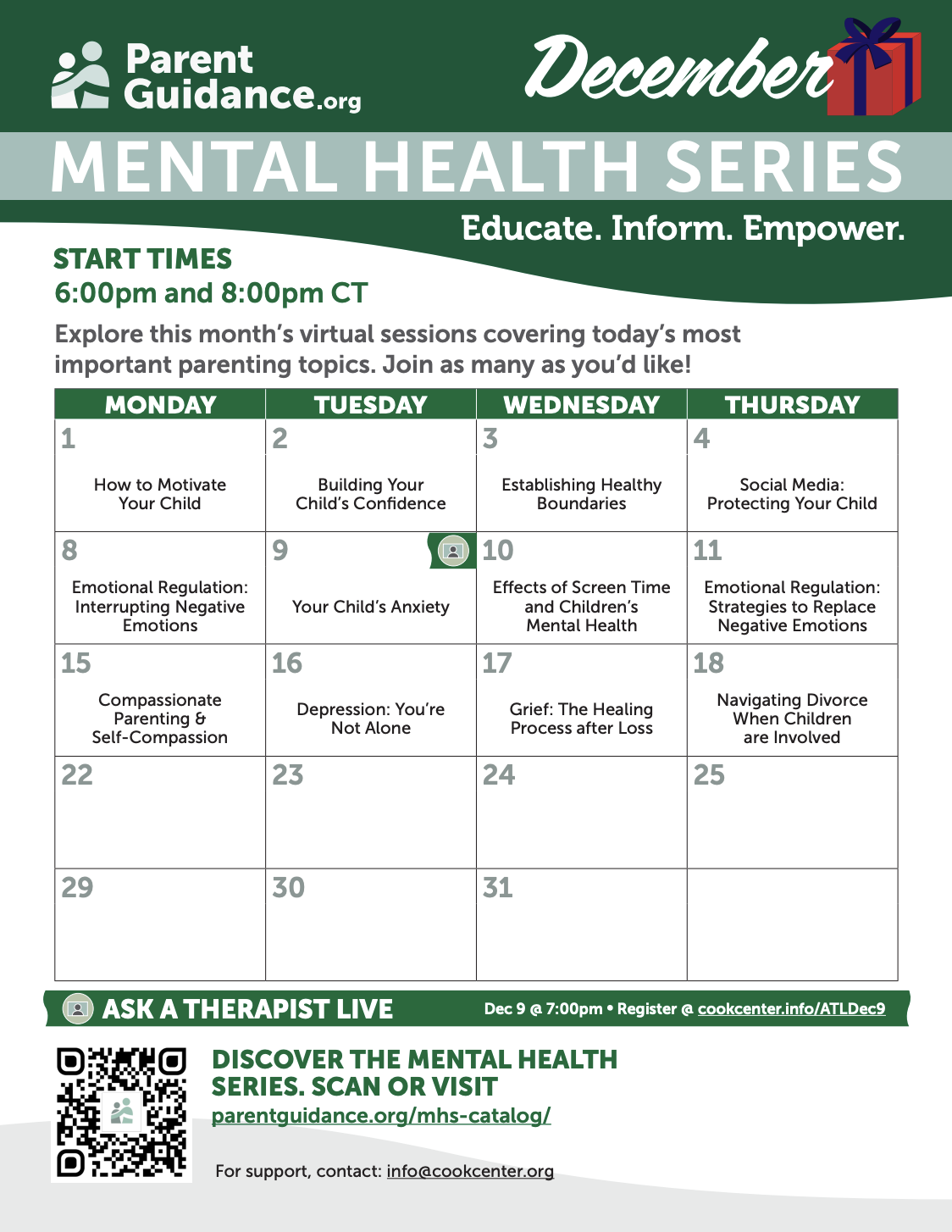 Parent Guidance.org

December

MENTAL HEALTH SERIES

Educate. Inform. Empower.

START TIMES
6:00pm and 8:00pm CT

Explore this month's virtual sessions covering today's most important parenting topics. Join as many as you'd like!

| MONDAY | TUESDAY | WEDNESDAY | THURSDAY |
|---|---|---|---|
| 1 How to Motivate Your Child | 2 Building Your Child's Confidence | 3 Establishing Healthy Boundaries | 4 Social Media: Protecting Your Child |
| 8 Emotional Regulation: Interrupting Negative Emotions | 9 Your Child's Anxiety | 10 Effects of Screen Time and Children's Mental Health | 11 Emotional Regulation: Strategies to Replace Negative Emotions |
| 15 Compassionate Parenting & Self-Compassion | 16 Depression: You're Not Alone | 17 Grief: The Healing Process after Loss | 18 Navigating Divorce When Children are Involved |
| 22 | 23 | 24 | 25 |
| 29 | 30 | 31 | |

ASK A THERAPIST LIVE Dec 9 @ 7:00pm • Register @ cookcenter.info/ATLDec9

DISCOVER THE MENTAL HEALTH SERIES. SCAN OR VISIT
parentguidance.org/mhs-catalog/

For support, contact: info@cookcenter.org